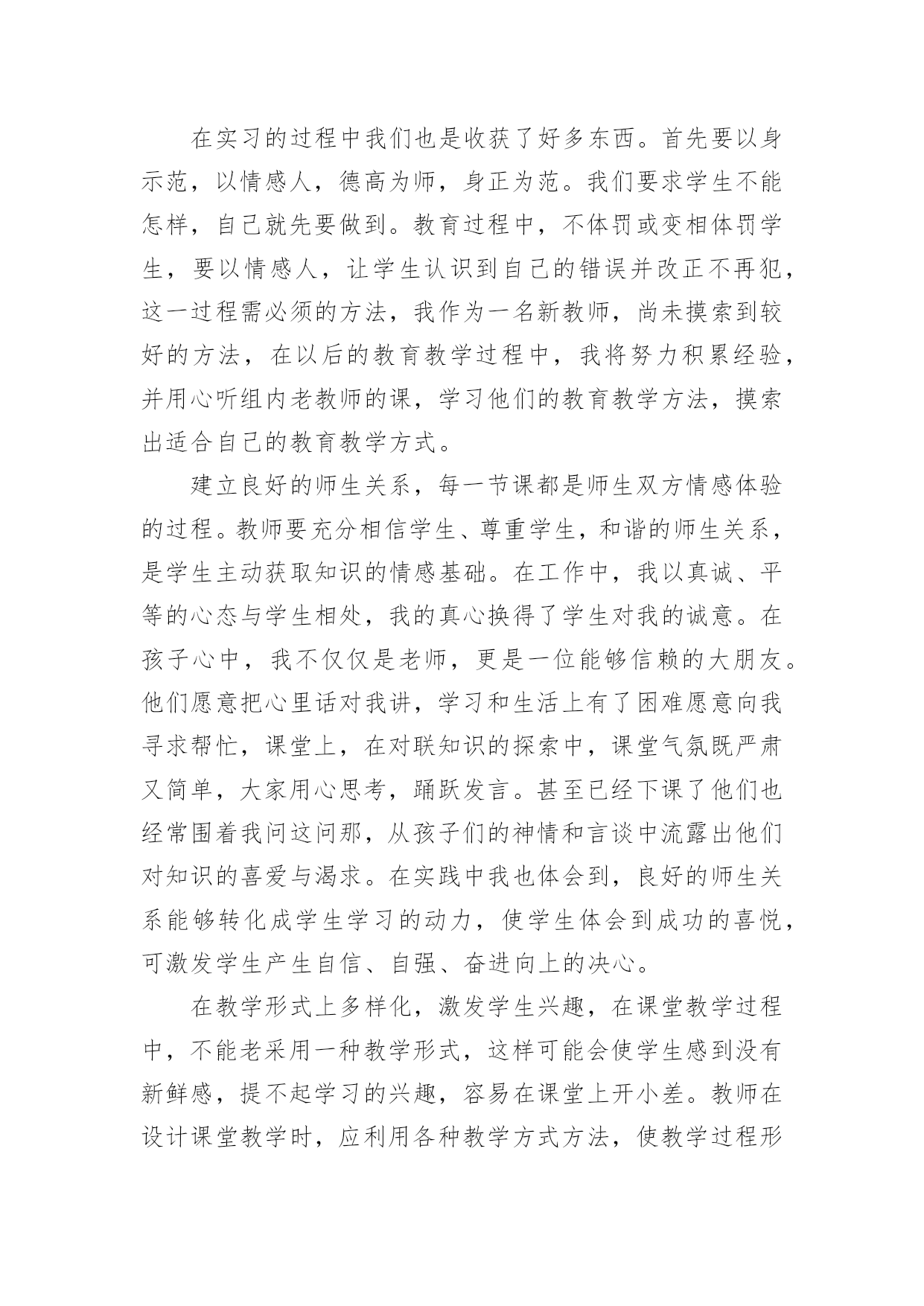 在实习的过程中我们也是收获了好多东西。首先要以身示范，以情感人，德高为师，身正为范。我们要求学生不能怎样，自己就先要做到。教育过程中，不体罚或变相体罚学生，要以情感人，让学生认识到自己的错误并改正不再犯，这一过程需必须的方法，我作为一名新教师，尚未摸索到较好的方法，在以后的教育教学过程中，我将努力积累经验，并用心听组内老教师的课，学习他们的教育教学方法，摸索出适合自己的教育教学方式。

建立良好的师生关系，每一节课都是师生双方情感体验的过程。教师要充分相信学生、尊重学生，和谐的师生关系，是学生主动获取知识的情感基础。在工作中，我以真诚、平等的心态与学生相处，我的真心换得了学生对我的诚意。在孩子心中，我不仅仅是老师，更是一位能够信赖的大朋友。他们愿意把心里话对我讲，学习和生活上有了困难愿意向我寻求帮忙，课堂上，在对联知识的探索中，课堂气氛既严肃又简单，大家用心思考，踊跃发言。甚至已经下课了他们也经常围着我问这问那，从孩子们的神情和言谈中流露出他们对知识的喜爱与渴求。在实践中我也体会到，良好的师生关系能够转化成学生学习的动力，使学生体会到成功的喜悦，可激发学生产生自信、自强、奋进向上的决心。

在教学形式上多样化，激发学生兴趣，在课堂教学过程中，不能老采用一种教学形式，这样可能会使学生感到没有新鲜感，提不起学习的兴趣，容易在课堂上开小差。教师在设计课堂教学时，应利用各种教学方式方法，使教学过程形